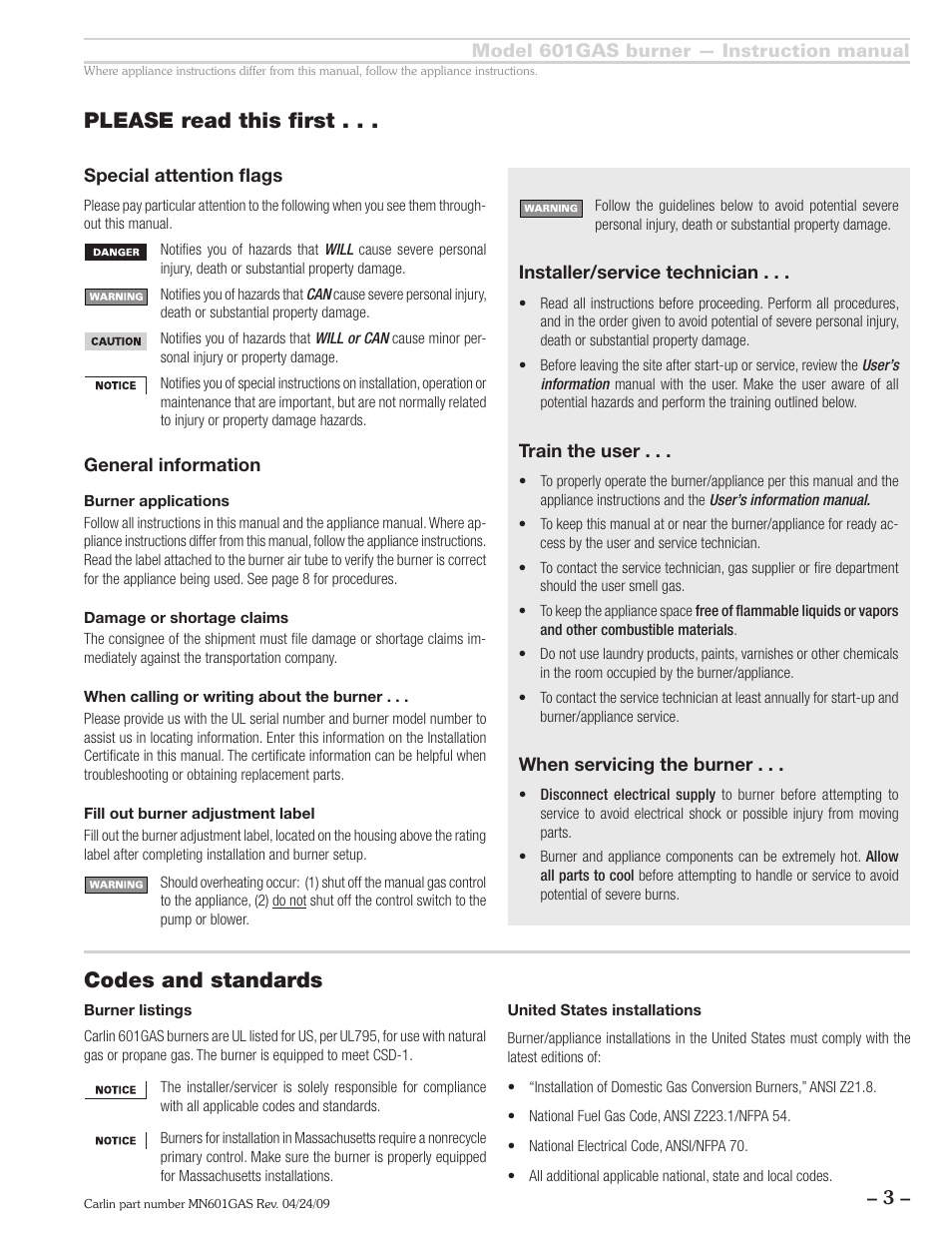 Model 601GAS burner — Instruction manual

Where appliance instructions differ from this manual, follow the appliance instructions.

PLEASE read this first . . .

Special attention flags

Please pay particular attention to the following when you see them throughout this manual.

DANGER Notifies you of hazards that WILL cause severe personal injury, death or substantial property damage.

WARNING Notifies you of hazards that CAN cause severe personal injury, death or substantial property damage.

CAUTION Notifies you of hazards that WILL or CAN cause minor personal injury or property damage.

NOTICE Notifies you of special instructions on installation, operation or maintenance that are important, but are not normally related to injury or property damage hazards.

General information

Burner applications

Follow all instructions in this manual and the appliance manual. Where appliance instructions differ from this manual, follow the appliance instructions. Read the label attached to the burner air tube to verify the burner is correct for the appliance being used. See page 8 for procedures.

Damage or shortage claims

The consignee of the shipment must file damage or shortage claims immediately against the transportation company.

When calling or writing about the burner . . .

Please provide us with the UL serial number and burner model number to assist us in locating information. Enter this information on the Installation Certificate in this manual. The certificate information can be helpful when troubleshooting or obtaining replacement parts.

Fill out burner adjustment label

Fill out the burner adjustment label, located on the housing above the rating label after completing installation and burner setup.

WARNING Should overheating occur: (1) shut off the manual gas control to the appliance, (2) do not shut off the control switch to the pump or blower.

WARNING Follow the guidelines below to avoid potential severe personal injury, death or substantial property damage.

Installer/service technician . . .

• Read all instructions before proceeding. Perform all procedures, and in the order given to avoid potential of severe personal injury, death or substantial property damage.

• Before leaving the site after start-up or service, review the User's information manual with the user. Make the user aware of all potential hazards and perform the training outlined below.

Train the user . . .

• To properly operate the burner/appliance per this manual and the appliance instructions and the User's information manual.

• To keep this manual at or near the burner/appliance for ready access by the user and service technician.

• To contact the service technician, gas supplier or fire department should the user smell gas.

• To keep the appliance space free of flammable liquids or vapors and other combustible materials.

• Do not use laundry products, paints, varnishes or other chemicals in the room occupied by the burner/appliance.

• To contact the service technician at least annually for start-up and burner/appliance service.

When servicing the burner . . .

• Disconnect electrical supply to burner before attempting to service to avoid electrical shock or possible injury from moving parts.

• Burner and appliance components can be extremely hot. Allow all parts to cool before attempting to handle or service to avoid potential of severe burns.

Codes and standards

Burner listings

Carlin 601GAS burners are UL listed for US, per UL795, for use with natural gas or propane gas. The burner is equipped to meet CSD-1.

NOTICE The installer/servicer is solely responsible for compliance with all applicable codes and standards.

NOTICE Burners for installation in Massachusetts require a nonrecycle primary control. Make sure the burner is properly equipped for Massachusetts installations.

United States installations

Burner/appliance installations in the United States must comply with the latest editions of:

• "Installation of Domestic Gas Conversion Burners," ANSI Z21.8.

• National Fuel Gas Code, ANSI Z223.1/NFPA 54.

• National Electrical Code, ANSI/NFPA 70.

• All additional applicable national, state and local codes.

Carlin part number MN601GAS Rev. 04/24/09

– 3 –